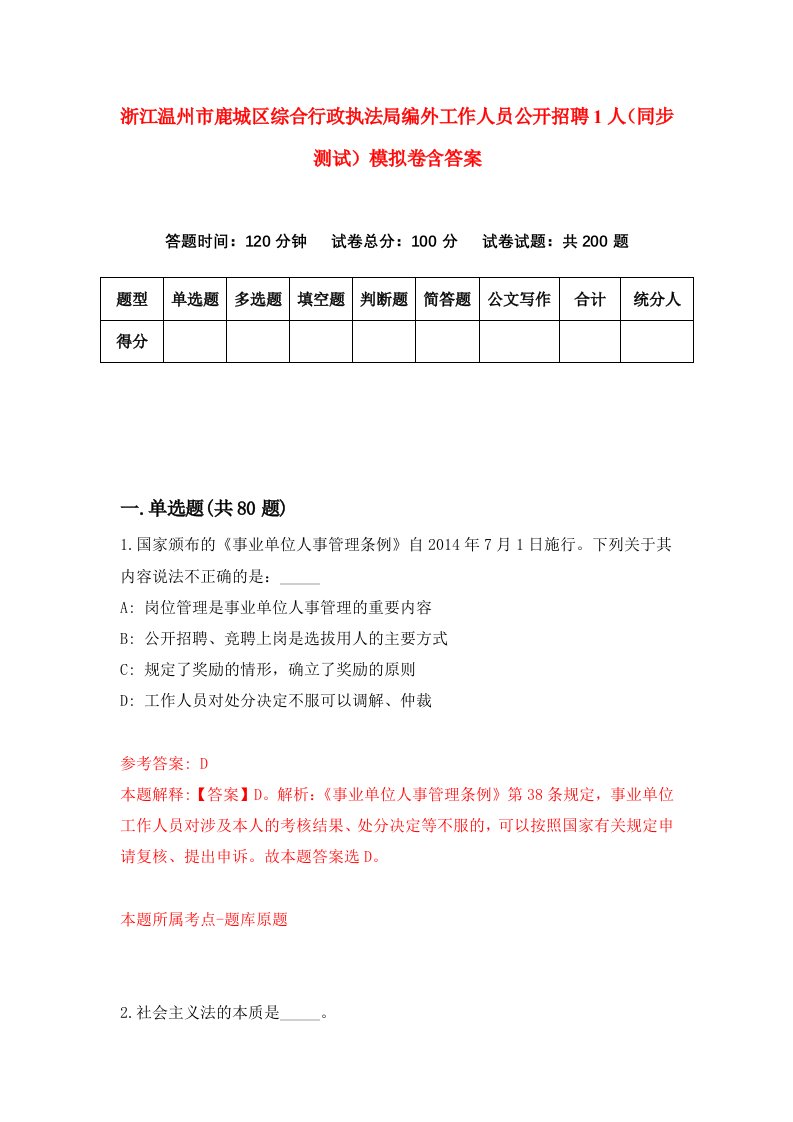 浙江温州市鹿城区综合行政执法局编外工作人员公开招聘1人（同步测试）模拟卷含答案

答题时间：120分钟　试卷总分：100分　试卷试题：共200题

| 题型 | 单选题 | 多选题 | 填空题 | 判断题 | 简答题 | 公文写作 | 合计 | 统分人 |
|---|---|---|---|---|---|---|---|---|
| 得分 | | | | | | | | |

一.单选题(共80题)

1.国家颁布的《事业单位人事管理条例》自2014年7月1日施行。下列关于其内容说法不正确的是：_____

A: 岗位管理是事业单位人事管理的重要内容

B: 公开招聘、竞聘上岗是选拔用人的主要方式

C: 规定了奖励的情形，确立了奖励的原则

D: 工作人员对处分决定不服可以调解、仲裁

参考答案: D

本题解释:【答案】D。解析:《事业单位人事管理条例》第38条规定，事业单位工作人员对涉及本人的考核结果、处分决定等不服的，可以按照国家有关规定申请复核、提出申诉。故本题答案选D。

本题所属考点-题库原题

2.社会主义法的本质是_____。